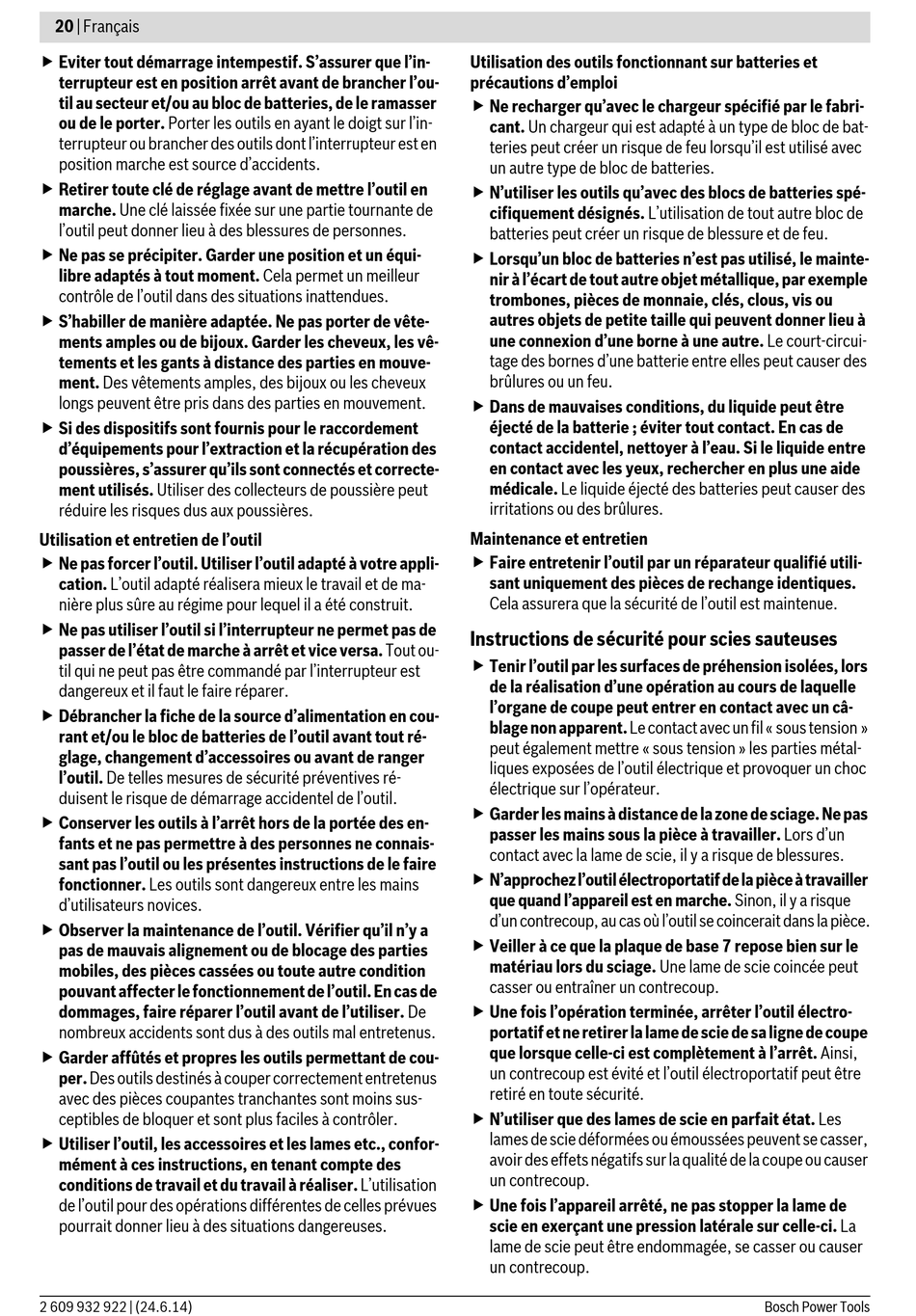 20 | Français

▶ Eviter tout démarrage intempestif. S'assurer que l'interrupteur est en position arrêt avant de brancher l'outil au secteur et/ou au bloc de batteries, de le ramasser ou de le porter. Porter les outils en ayant le doigt sur l'interrupteur ou brancher des outils dont l'interrupteur est en position marche est source d'accidents.

▶ Retirer toute clé de réglage avant de mettre l'outil en marche. Une clé laissée fixée sur une partie tournante de l'outil peut donner lieu à des blessures de personnes.

▶ Ne pas se précipiter. Garder une position et un équilibre adaptés à tout moment. Cela permet un meilleur contrôle de l'outil dans des situations inattendues.

▶ S'habiller de manière adaptée. Ne pas porter de vêtements amples ou de bijoux. Garder les cheveux, les vêtements et les gants à distance des parties en mouvement. Des vêtements amples, des bijoux ou les cheveux longs peuvent être pris dans des parties en mouvement.

▶ Si des dispositifs sont fournis pour le raccordement d'équipements pour l'extraction et la récupération des poussières, s'assurer qu'ils sont connectés et correctement utilisés. Utiliser des collecteurs de poussière peut réduire les risques dus aux poussières.

Utilisation et entretien de l'outil

▶ Ne pas forcer l'outil. Utiliser l'outil adapté à votre application. L'outil adapté réalisera mieux le travail et de manière plus sûre au régime pour lequel il a été construit.

▶ Ne pas utiliser l'outil si l'interrupteur ne permet pas de passer de l'état de marche à arrêt et vice versa. Tout outil qui ne peut pas être commandé par l'interrupteur est dangereux et il faut le faire réparer.

▶ Débrancher la fiche de la source d'alimentation en courant et/ou le bloc de batteries de l'outil avant tout réglage, changement d'accessoires ou avant de ranger l'outil. De telles mesures de sécurité préventives réduisent le risque de démarrage accidentel de l'outil.

▶ Conserver les outils à l'arrêt hors de la portée des enfants et ne pas permettre à des personnes ne connaissant pas l'outil ou les présentes instructions de le faire fonctionner. Les outils sont dangereux entre les mains d'utilisateurs novices.

▶ Observer la maintenance de l'outil. Vérifier qu'il n'y a pas de mauvais alignement ou de blocage des parties mobiles, des pièces cassées ou toute autre condition pouvant affecter le fonctionnement de l'outil. En cas de dommages, faire réparer l'outil avant de l'utiliser. De nombreux accidents sont dus à des outils mal entretenus.

▶ Garder affûtés et propres les outils permettant de couper. Des outils destinés à couper correctement entretenus avec des pièces coupantes tranchantes sont moins susceptibles de bloquer et sont plus faciles à contrôler.

▶ Utiliser l'outil, les accessoires et les lames etc., conformément à ces instructions, en tenant compte des conditions de travail et du travail à réaliser. L'utilisation de l'outil pour des opérations différentes de celles prévues pourrait donner lieu à des situations dangereuses.

Utilisation des outils fonctionnant sur batteries et précautions d'emploi

▶ Ne recharger qu'avec le chargeur spécifié par le fabricant. Un chargeur qui est adapté à un type de bloc de batteries peut créer un risque de feu lorsqu'il est utilisé avec un autre type de bloc de batteries.

▶ N'utiliser les outils qu'avec des blocs de batteries spécifiquement désignés. L'utilisation de tout autre bloc de batteries peut créer un risque de blessure et de feu.

▶ Lorsqu'un bloc de batteries n'est pas utilisé, le maintenir à l'écart de tout autre objet métallique, par exemple trombones, pièces de monnaie, clés, clous, vis ou autres objets de petite taille qui peuvent donner lieu à une connexion d'une borne à une autre. Le court-circuitage des bornes d'une batterie entre elles peut causer des brûlures ou un feu.

▶ Dans de mauvaises conditions, du liquide peut être éjecté de la batterie ; éviter tout contact. En cas de contact accidentel, nettoyer à l'eau. Si le liquide entre en contact avec les yeux, rechercher en plus une aide médicale. Le liquide éjecté des batteries peut causer des irritations ou des brûlures.

Maintenance et entretien

▶ Faire entretenir l'outil par un réparateur qualifié utilisant uniquement des pièces de rechange identiques. Cela assurera que la sécurité de l'outil est maintenue.

Instructions de sécurité pour scies sauteuses

▶ Tenir l'outil par les surfaces de préhension isolées, lors de la réalisation d'une opération au cours de laquelle l'organe de coupe peut entrer en contact avec un câblage non apparent. Le contact avec un fil « sous tension » peut également mettre « sous tension » les parties métalliques exposées de l'outil électrique et provoquer un choc électrique sur l'opérateur.

▶ Garder les mains à distance de la zone de sciage. Ne pas passer les mains sous la pièce à travailler. Lors d'un contact avec la lame de scie, il y a risque de blessures.

▶ N'approchez l'outil électroportatif de la pièce à travailler que quand l'appareil est en marche. Sinon, il y a risque d'un contrecoup, au cas où l'outil se coincerait dans la pièce.

▶ Veiller à ce que la plaque de base 7 repose bien sur le matériau lors du sciage. Une lame de scie coincée peut casser ou entraîner un contrecoup.

▶ Une fois l'opération terminée, arrêter l'outil électroportatif et ne retirer la lame de scie de sa ligne de coupe que lorsque celle-ci est complètement à l'arrêt. Ainsi, un contrecoup est évité et l'outil électroportatif peut être retiré en toute sécurité.

▶ N'utiliser que des lames de scie en parfait état. Les lames de scie déformées ou émoussées peuvent se casser, avoir des effets négatifs sur la qualité de la coupe ou causer un contrecoup.

▶ Une fois l'appareil arrêté, ne pas stopper la lame de scie en exerçant une pression latérale sur celle-ci. La lame de scie peut être endommagée, se casser ou causer un contrecoup.

2 609 932 922 | (24.6.14)

Bosch Power Tools